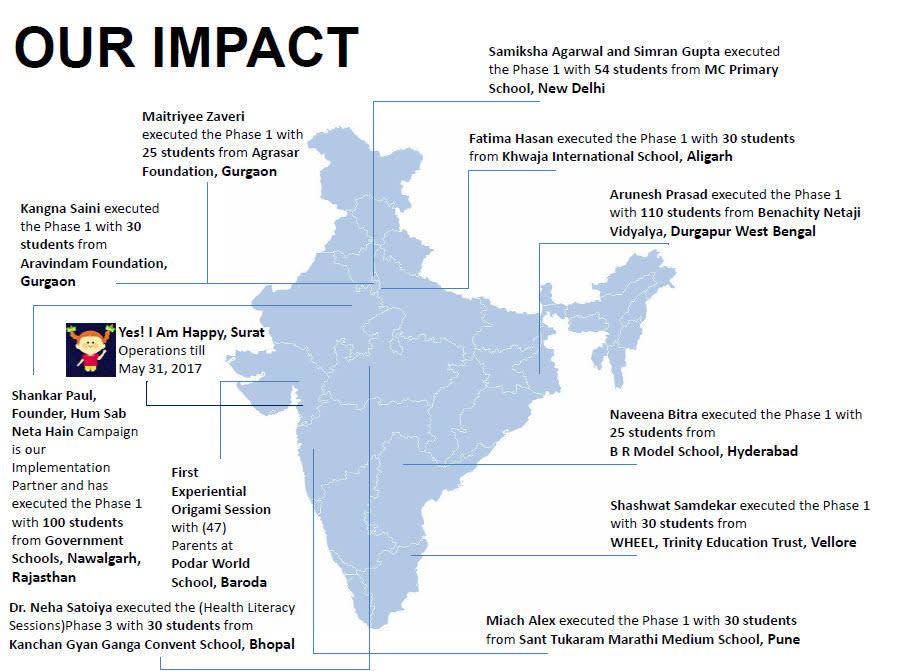 OUR IMPACT

Samiksha Agarwal and Simran Gupta executed the Phase 1 with 54 students from MC Primary School, New Delhi

Maitriyee Zaveri executed the Phase 1 with 25 students from Agrasar Foundation, Gurgaon

Fatima Hasan executed the Phase 1 with 30 students from Khwaja International School, Aligarh

Arunesh Prasad executed the Phase 1 with 110 students from Benachity Netaji Vidyalya, Durgapur West Bengal

Kangna Saini executed the Phase 1 with 30 students from Aravindam Foundation, Gurgaon

Yes! I Am Happy, Surat
Operations till May 31, 2017

Shankar Paul, Founder, Hum Sab Neta Hain Campaign is our Implementation Partner and has executed the Phase 1 with 100 students from Government Schools, Nawalgarh, Rajasthan

First Experiential Origami Session with (47) Parents at Podar World School, Baroda

Naveena Bitra executed the Phase 1 with 25 students from B R Model School, Hyderabad

Shashwat Samdekar executed the Phase 1 with 30 students from WHEEL, Trinity Education Trust, Vellore

Dr. Neha Satoiya executed the (Health Literacy Sessions)Phase 3 with 30 students from Kanchan Gyan Ganga Convent School, Bhopal

Miach Alex executed the Phase 1 with 30 students from Sant Tukaram Marathi Medium School, Pune